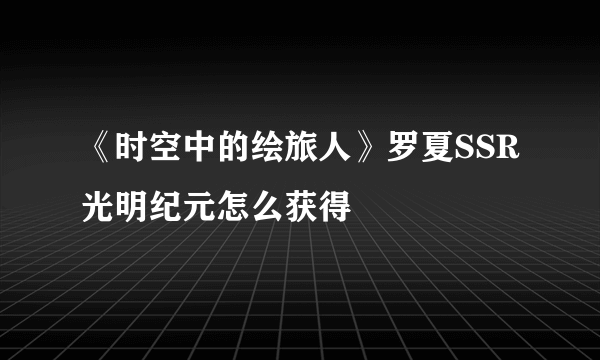 《时空中的绘旅人》罗夏SSR光明纪元怎么获得